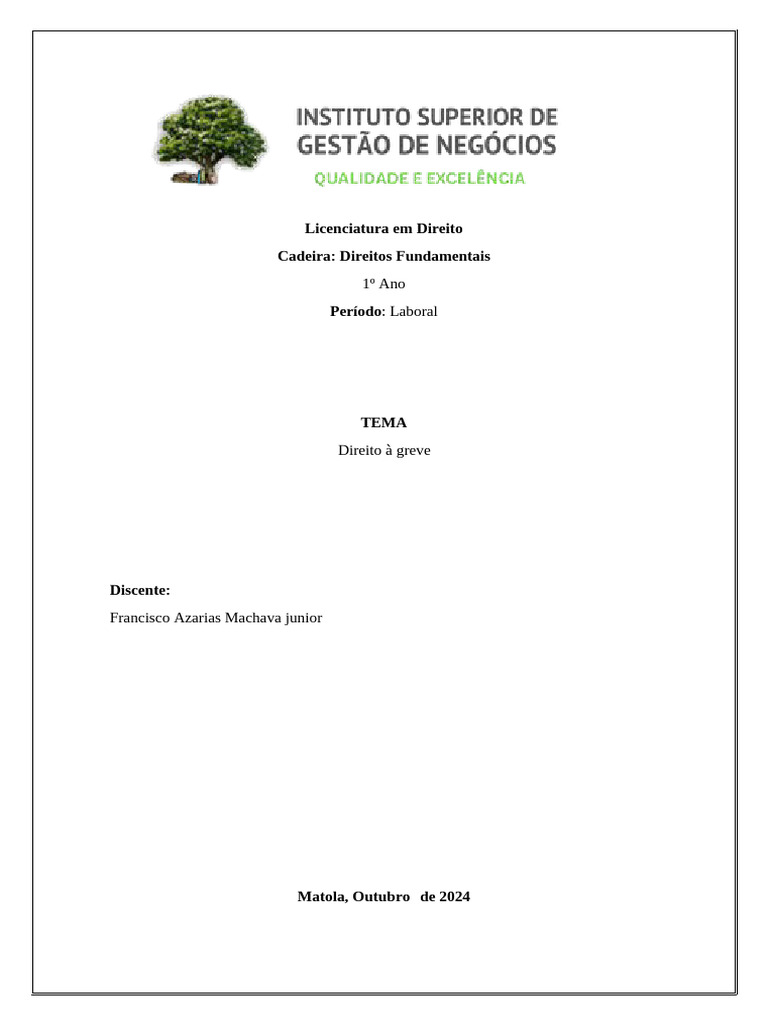 INSTITUTO SUPERIOR DE
GESTÃO DE NEGÓCIOS
QUALIDADE E EXCELÊNCIA

Licenciatura em Direito

Cadeira: Direitos Fundamentais

1º Ano

Período: Laboral

TEMA

Direito à greve

Discente:

Francisco Azarias Machava junior

Matola, Outubro de 2024